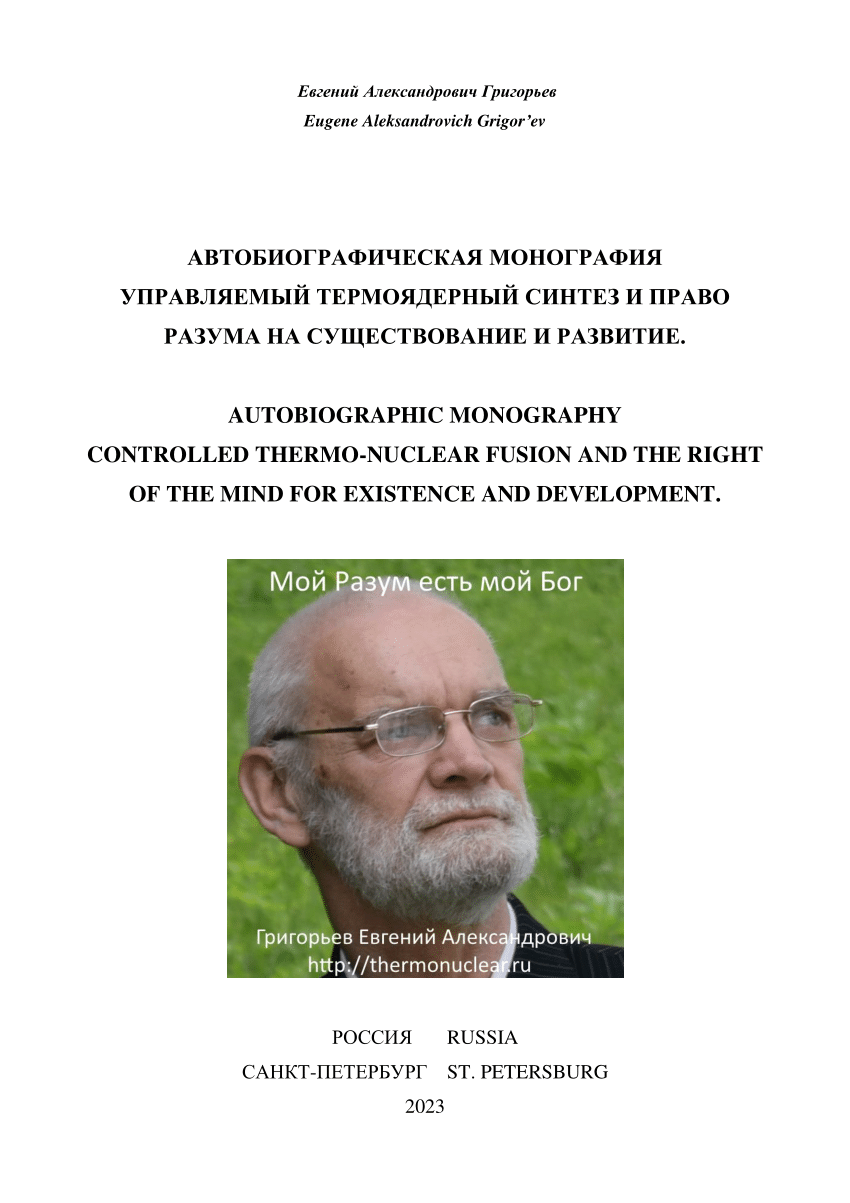 Евгений Александрович Григорьев
Eugene Aleksandrovich Grigor'ev

АВТОБИОГРАФИЧЕСКАЯ МОНОГРАФИЯ
УПРАВЛЯЕМЫЙ ТЕРМОЯДЕРНЫЙ СИНТЕЗ И ПРАВО РАЗУМА НА СУЩЕСТВОВАНИЕ И РАЗВИТИЕ.

AUTOBIOGRAPHIC MONOGRAPHY
CONTROLLED THERMO-NUCLEAR FUSION AND THE RIGHT OF THE MIND FOR EXISTENCE AND DEVELOPMENT.

Мой Разум есть мой Бог

Григорьев Евгений Александрович
http://thermonuclear.ru

РОССИЯ RUSSIA
САНКТ-ПЕТЕРБУРГ ST. PETERSBURG
2023